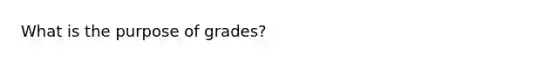 What is the purpose of grades?